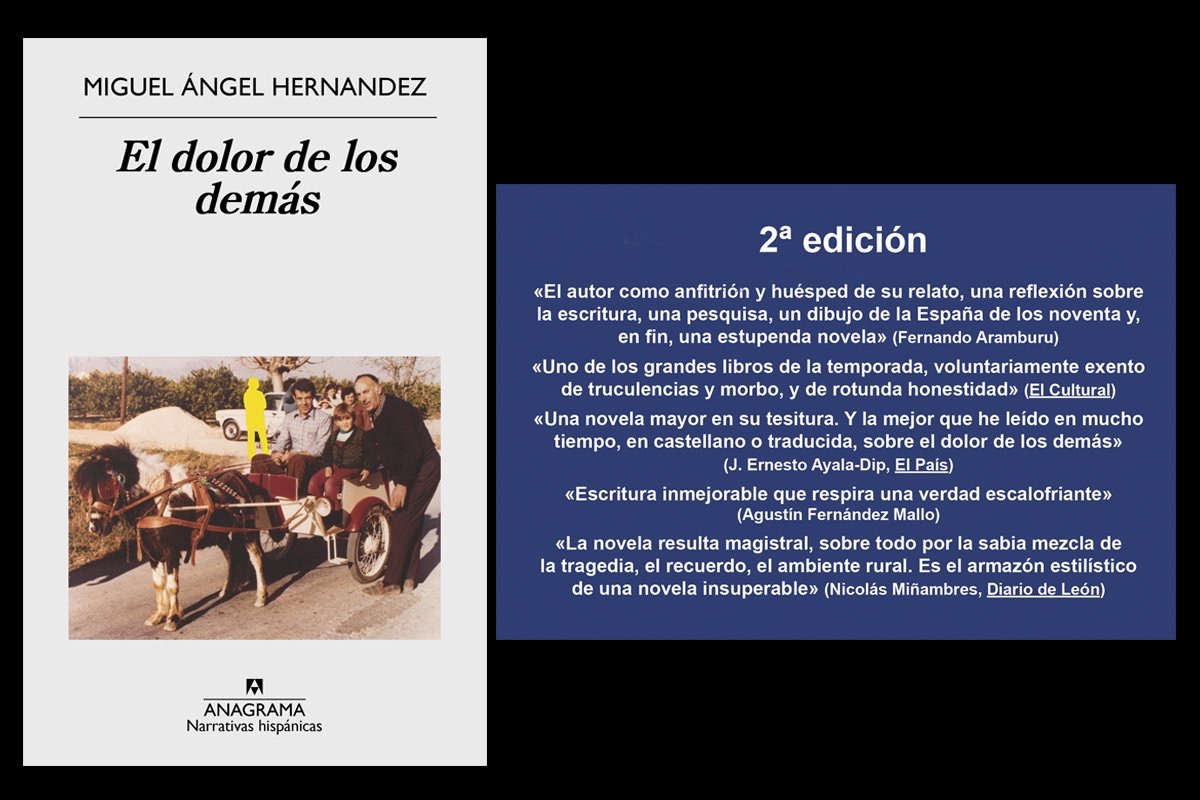 MIGUEL ÁNGEL HERNANDEZ

El dolor de los demás

ANAGRAMA
Narrativas hispánicas

2ª edición

«El autor como anfitrión y huésped de su relato, una reflexión sobre la escritura, una pesquisa, un dibujo de la España de los noventa y, en fin, una estupenda novela» (Fernando Aramburu)

«Uno de los grandes libros de la temporada, voluntariamente exento de truculencias y morbo, y de rotunda honestidad» (El Cultural)

«Una novela mayor en su tesitura. Y la mejor que he leído en mucho tiempo, en castellano o traducida, sobre el dolor de los demás» (J. Ernesto Ayala-Dip, El País)

«Escritura inmejorable que respira una verdad escalofriante» (Agustín Fernández Mallo)

«La novela resulta magistral, sobre todo por la sabia mezcla de la tragedia, el recuerdo, el ambiente rural. Es el armazón estilístico de una novela insuperable» (Nicolás Miñambres, Diario de León)